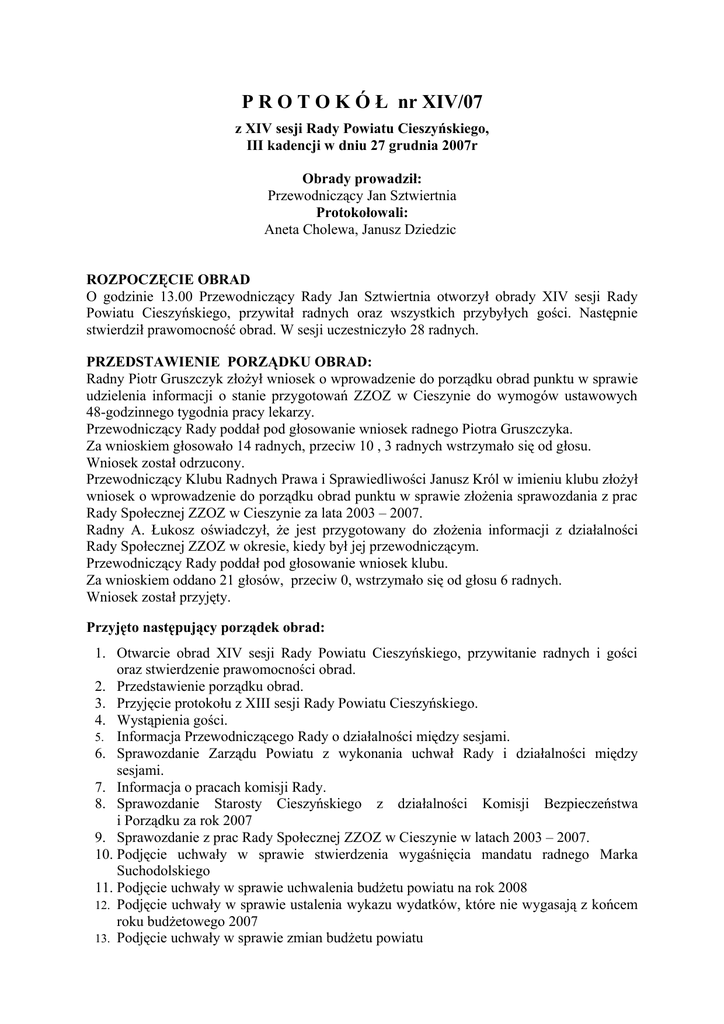 P R O T O K Ó Ł nr XIV/07

z XIV sesji Rady Powiatu Cieszyńskiego,
III kadencji w dniu 27 grudnia 2007r

Obrady prowadził:
Przewodniczący Jan Sztwiertnia
Protokołowali:
Aneta Cholewa, Janusz Dziedzic

ROZPOCZĘCIE OBRAD
O godzinie 13.00 Przewodniczący Rady Jan Sztwiertnia otworzył obrady XIV sesji Rady Powiatu Cieszyńskiego, przywitał radnych oraz wszystkich przybyłych gości. Następnie stwierdził prawomocność obrad. W sesji uczestniczyło 28 radnych.

PRZEDSTAWIENIE PORZĄDKU OBRAD:
Radny Piotr Gruszczyk złożył wniosek o wprowadzenie do porządku obrad punktu w sprawie udzielenia informacji o stanie przygotowań ZZOZ w Cieszynie do wymogów ustawowych 48-godzinnego tygodnia pracy lekarzy.
Przewodniczący Rady poddał pod głosowanie wniosek radnego Piotra Gruszczyka.
Za wnioskiem głosowało 14 radnych, przeciw 10 , 3 radnych wstrzymało się od głosu.
Wniosek został odrzucony.
Przewodniczący Klubu Radnych Prawa i Sprawiedliwości Janusz Król w imieniu klubu złożył wniosek o wprowadzenie do porządku obrad punktu w sprawie złożenia sprawozdania z prac Rady Społecznej ZZOZ w Cieszynie za lata 2003 – 2007.
Radny A. Łukosz oświadczył, że jest przygotowany do złożenia informacji z działalności Rady Społecznej ZZOZ w okresie, kiedy był jej przewodniczącym.
Przewodniczący Rady poddał pod głosowanie wniosek klubu.
Za wnioskiem oddano 21 głosów, przeciw 0, wstrzymało się od głosu 6 radnych.
Wniosek został przyjęty.

Przyjęto następujący porządek obrad:

1. Otwarcie obrad XIV sesji Rady Powiatu Cieszyńskiego, przywitanie radnych i gości oraz stwierdzenie prawomocności obrad.
2. Przedstawienie porządku obrad.
3. Przyjęcie protokołu z XIII sesji Rady Powiatu Cieszyńskiego.
4. Wystąpienia gości.
5. Informacja Przewodniczącego Rady o działalności między sesjami.
6. Sprawozdanie Zarządu Powiatu z wykonania uchwał Rady i działalności między sesjami.
7. Informacja o pracach komisji Rady.
8. Sprawozdanie Starosty Cieszyńskiego z działalności Komisji Bezpieczeństwa i Porządku za rok 2007
9. Sprawozdanie z prac Rady Społecznej ZZOZ w Cieszynie w latach 2003 – 2007.
10. Podjęcie uchwały w sprawie stwierdzenia wygaśnięcia mandatu radnego Marka Suchodolskiego
11. Podjęcie uchwały w sprawie uchwalenia budżetu powiatu na rok 2008
12. Podjęcie uchwały w sprawie ustalenia wykazu wydatków, które nie wygasają z końcem roku budżetowego 2007
13. Podjęcie uchwały w sprawie zmian budżetu powiatu